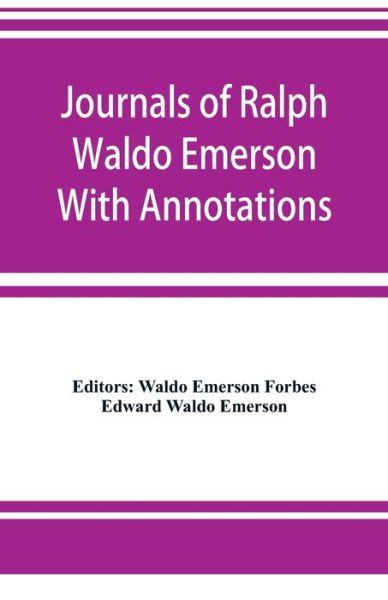 Journals of Ralph Waldo Emerson With Annotations

Editors: Waldo Emerson Forbes
Edward Waldo Emerson